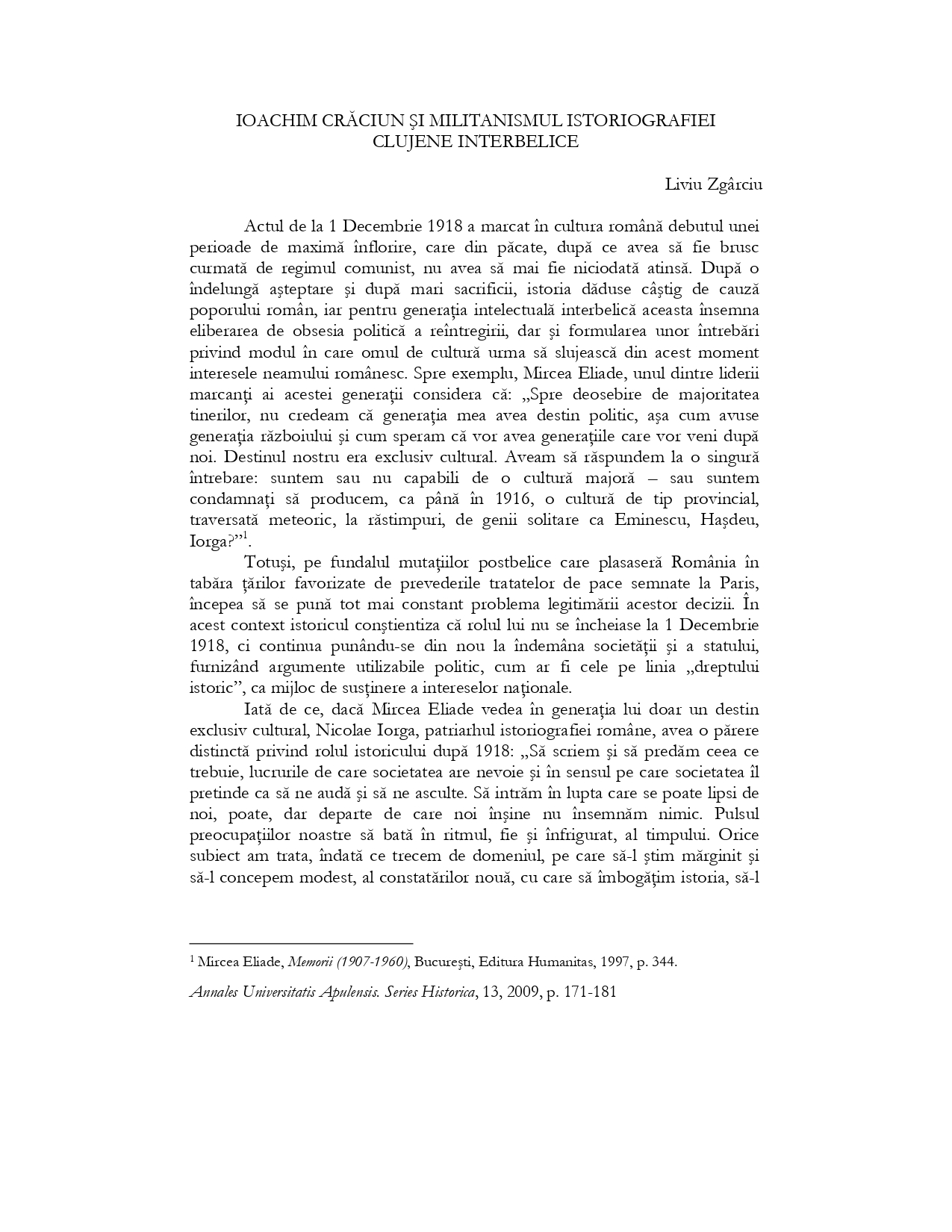 IOACHIM CRĂCIUN ŞI MILITANISMUL ISTORIOGRAFIEI CLUJENE INTERBELICE

Liviu Zgârciu

Actul de la 1 Decembrie 1918 a marcat în cultura română debutul unei perioade de maximă înflorire, care din păcate, după ce avea să fie brusc curmată de regimul comunist, nu avea să mai fie niciodată atinsă. După o îndelungă aşteptare şi după mari sacrificii, istoria dăduse câştig de cauză poporului român, iar pentru generaţia intelectuală interbelică aceasta însemna eliberarea de obsesia politică a reîntregirii, dar şi formularea unor întrebări privind modul în care omul de cultură urma să slujească din acest moment interesele neamului românesc. Spre exemplu, Mircea Eliade, unul dintre liderii marcanţi ai acestei generaţii considera că: „Spre deosebire de majoritatea tinerilor, nu credeam că generaţia mea avea destin politic, aşa cum avuse generaţia războiului şi cum speram că vor avea generaţiile care vor veni după noi. Destinul nostru era exclusiv cultural. Aveam să răspundem la o singură întrebare: suntem sau nu capabili de o cultură majoră – sau suntem condamnaţi să producem, ca până în 1916, o cultură de tip provincial, traversată meteoric, la răstimpuri, de genii solitare ca Eminescu, Haşdeu, Iorga?”$^1$.

Totuşi, pe fundalul mutaţiilor postbelice care plasaseră România în tabăra ţărilor favorizate de prevederile tratatelor de pace semnate la Paris, începea să se pună tot mai constant problema legitimării acestor decizii. În acest context istoricul conştientiza că rolul lui nu se încheiase la 1 Decembrie 1918, ci continua punându-se din nou la îndemâna societăţii şi a statului, furnizând argumente utilizabile politic, cum ar fi cele pe linia „dreptului istoric”, ca mijloc de susţinere a intereselor naţionale.

Iată de ce, dacă Mircea Eliade vedea în generaţia lui doar un destin exclusiv cultural, Nicolae Iorga, patriarhul istoriografiei române, avea o părere distinctă privind rolul istoricului după 1918: „Să scriem şi să predăm ceea ce trebuie, lucrurile de care societatea are nevoie şi în sensul pe care societatea îl pretinde ca să ne audă şi să ne asculte. Să intrăm în lupta care se poate lipsi de noi, poate, dar departe de care noi înşine nu însemnăm nimic. Pulsul preocupaţiilor noastre să bată în ritmul, fie şi înfrigurat, al timpului. Orice subiect am trata, îndată ce trecem de domeniul, pe care să-l ştim mărginit şi să-l concepem modest, al constatărilor nouă, cu care să îmbogăţim istoria, să-l

$^1$ Mircea Eliade, Memorii (1907-1960), Bucureşti, Editura Humanitas, 1997, p. 344.

Annales Universitatis Apulensis. Series Historica, 13, 2009, p. 171-181